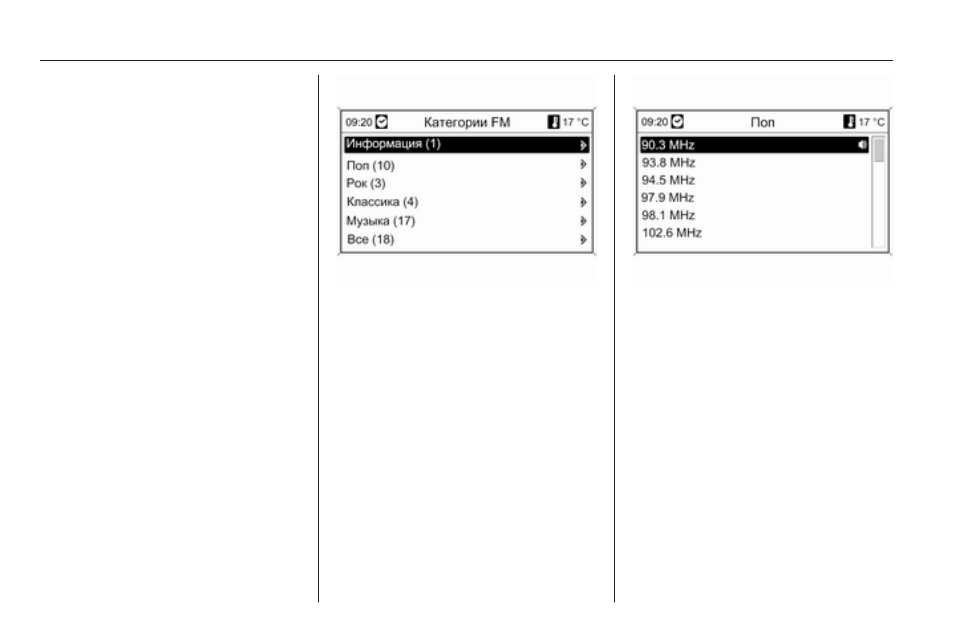 09:20 Категории FM 17 °C

Информация (1)
Поп (10)
Рок (3)
Классика (4)
Музыка (17)
Все (18)

09:20 Поп 17 °C

90.3 MHz
93.8 MHz
94.5 MHz
97.9 MHz
98.1 MHz
102.6 MHz